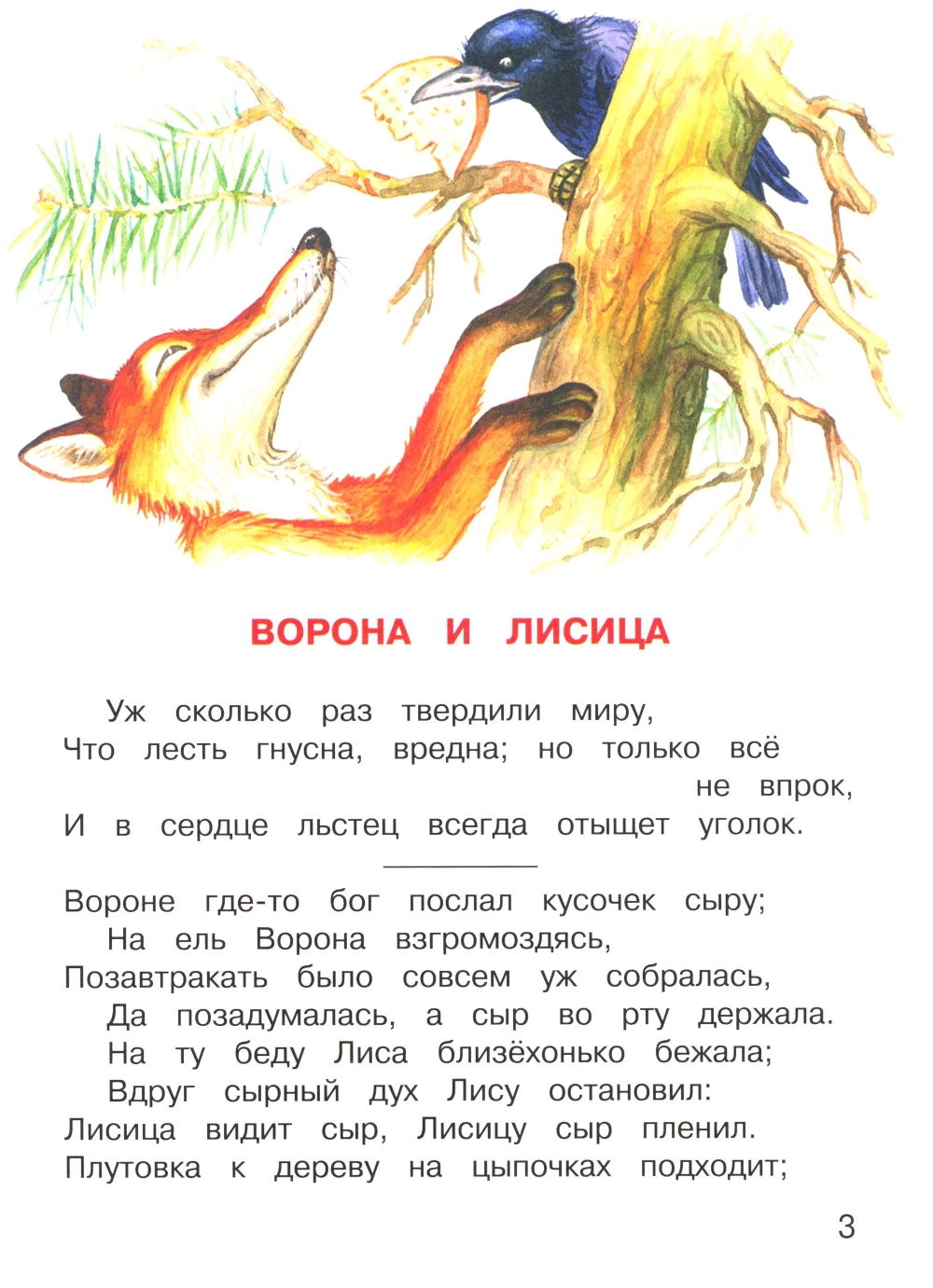 ВОРОНА И ЛИСИЦА

Уж сколько раз твердили миру,
Что лесть гнусна, вредна; но только всё не впрок,
И в сердце льстец всегда отыщет уголок.

Вороне где-то бог послал кусочек сыру;
На ель Ворона взгромоздясь,
Позавтракать было совсем уж собралась,
Да позадумалась, а сыр во рту держала.
На ту беду Лиса близёхонько бежала;
Вдруг сырный дух Лису остановил:
Лисица видит сыр, Лисицу сыр пленил.
Плутовка к дереву на цыпочках подходит;

3